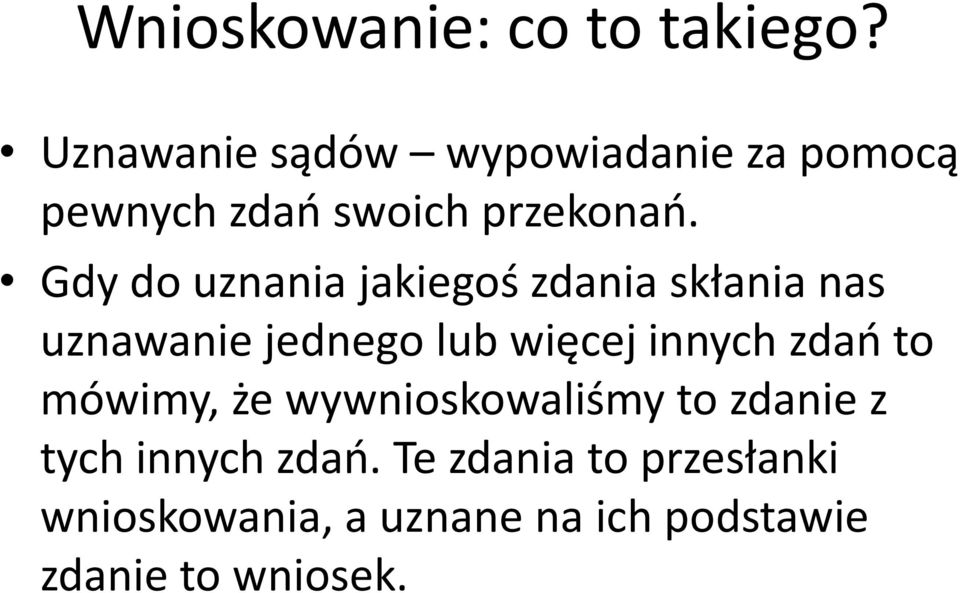 Wnioskowanie: co to takiego?

• Uznawanie sądów – wypowiadanie za pomocą pewnych zdań swoich przekonań.

• Gdy do uznania jakiegoś zdania skłania nas uznawanie jednego lub więcej innych zdań to mówimy, że wywnioskowaliśmy to zdanie z tych innych zdań. Te zdania to przesłanki wnioskowania, a uznane na ich podstawie zdanie to wniosek.